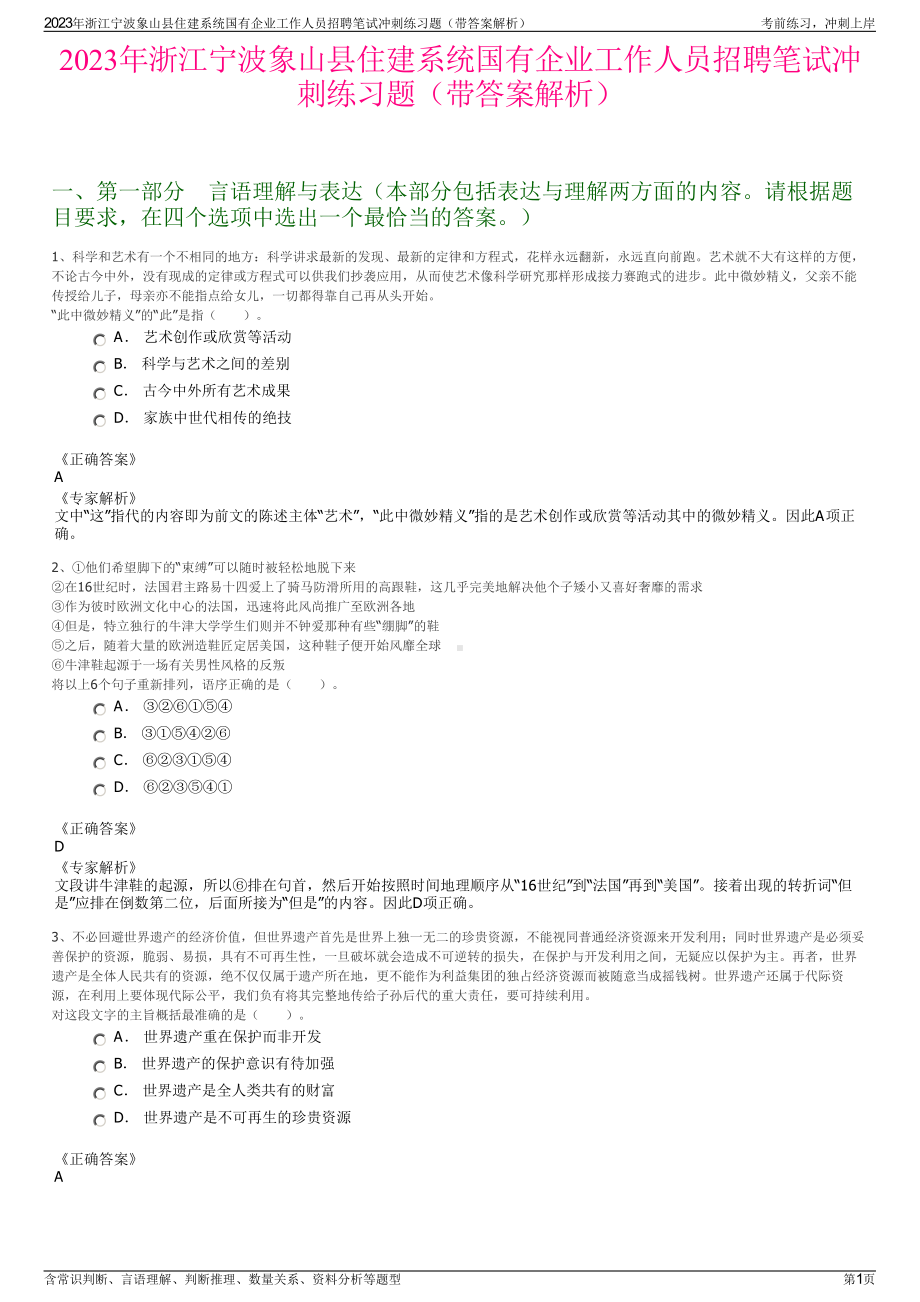 2023年浙江宁波象山县住建系统国有企业工作人员招聘笔试冲刺练习题（带答案解析） 考前练习，冲刺上岸

2023年浙江宁波象山县住建系统国有企业工作人员招聘笔试冲刺练习题（带答案解析）

一、第一部分 言语理解与表达（本部分包括表达与理解两方面的内容。请根据题目要求，在四个选项中选出一个最恰当的答案。）

1、科学和艺术有一个不相同的地方：科学讲求最新的发现、最新的定律和方程式，花样永远翻新，永远直向前跑。艺术就不大有这样的方便，不论古今中外，没有现成的定律或方程式可以供我们抄袭应用，从而使艺术像科学研究那样形成接力赛跑式的进步。此中微妙精义，父亲不能传授给儿子，母亲亦不能指点给女儿，一切都得靠自己再从头开始。
“此中微妙精义”的“此”是指（ ）。

A． 艺术创作或欣赏等活动
B． 科学与艺术之间的差别
C． 古今中外所有艺术成果
D． 家族中世代相传的绝技

《正确答案》
A
《专家解析》
文中“这”指代的内容即为前文的陈述主体“艺术”，“此中微妙精义”指的是艺术创作或欣赏等活动其中的微妙精义。因此A项正确。

2、①他们希望脚下的“束缚”可以随时被轻松地脱下来
②在16世纪时，法国君主路易十四爱上了骑马防滑所用的高跟鞋，这几乎完美地解决他个子矮小又喜好奢靡的需求
③作为彼时欧洲文化中心的法国，迅速将此风尚推广至欧洲各地
④但是，特立独行的牛津大学学生们则并不钟爱那种有些“绷脚”的鞋
⑤之后，随着大量的欧洲造鞋匠定居美国，这种鞋子便开始风靡全球
⑥牛津鞋起源于一场有关男性风格的反叛
将以上6个句子重新排列，语序正确的是（ ）。

A． ③②⑥①⑤④
B． ③①⑤④②⑥
C． ⑥②③①⑤④
D． ⑥②③⑤④①

《正确答案》
D
《专家解析》
文段讲牛津鞋的起源，所以⑥排在句首，然后开始按照时间地理顺序从“16世纪”到“法国”再到“美国”。接着出现的转折词“但是”应排在倒数第二位，后面所接为“但是”的内容。因此D项正确。

3、不必回避世界遗产的经济价值，但世界遗产首先是世界上独一无二的珍贵资源，不能视同普通经济资源来开发利用；同时世界遗产是必须妥善保护的资源，脆弱、易损，具有不可再生性，一旦破坏就会造成不可逆转的损失，在保护与开发利用之间，无疑应以保护为主。再者，世界遗产是全体人民共有的资源，绝不仅仅属于遗产所在地，更不能作为利益集团的独占经济资源而被随意当成摇钱树。世界遗产还属于代际资源，在利用上要体现代际公平，我们负有将其完整地传给子孙后代的重大责任，要可持续利用。
对这段文字的主旨概括最准确的是（ ）。

A． 世界遗产重在保护而非开发
B． 世界遗产的保护意识有待加强
C． 世界遗产是全人类共有的财富
D． 世界遗产是不可再生的珍贵资源

《正确答案》
A

含常识判断、言语理解、判断推理、数量关系、资料分析等题型 第1页